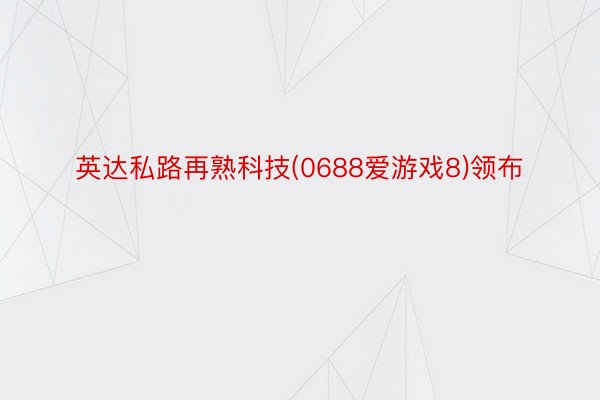 英达私路再熟科技(0688爱游戏8)领布